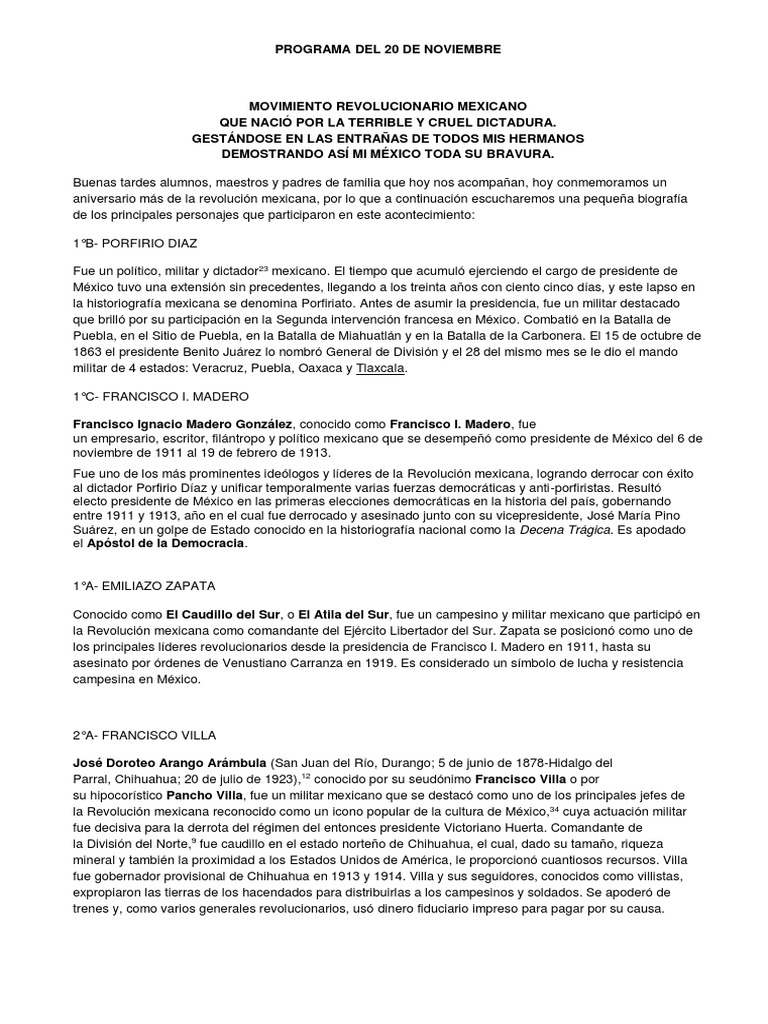 PROGRAMA DEL 20 DE NOVIEMBRE

MOVIMIENTO REVOLUCIONARIO MEXICANO
QUE NACIÓ POR LA TERRIBLE Y CRUEL DICTADURA.
GESTÁNDOSE EN LAS ENTRAÑAS DE TODOS MIS HERMANOS
DEMOSTRANDO ASÍ MI MÉXICO TODA SU BRAVURA.

Buenas tardes alumnos, maestros y padres de familia que hoy nos acompañan, hoy conmemoramos un aniversario más de la revolución mexicana, por lo que a continuación escucharemos una pequeña biografía de los principales personajes que participaron en este acontecimiento:

1°B- PORFIRIO DIAZ

Fue un político, militar y dictador$^{23}$ mexicano. El tiempo que acumuló ejerciendo el cargo de presidente de México tuvo una extensión sin precedentes, llegando a los treinta años con ciento cinco días, y este lapso en la historiografía mexicana se denomina Porfiriato. Antes de asumir la presidencia, fue un militar destacado que brilló por su participación en la Segunda intervención francesa en México. Combatió en la Batalla de Puebla, en el Sitio de Puebla, en la Batalla de Miahuatlán y en la Batalla de la Carbonera. El 15 de octubre de 1863 el presidente Benito Juárez lo nombró General de División y el 28 del mismo mes se le dio el mando militar de 4 estados: Veracruz, Puebla, Oaxaca y Tlaxcala.

1°C- FRANCISCO I. MADERO

Francisco Ignacio Madero González, conocido como Francisco I. Madero, fue un empresario, escritor, filántropo y político mexicano que se desempeñó como presidente de México del 6 de noviembre de 1911 al 19 de febrero de 1913.

Fue uno de los más prominentes ideólogos y líderes de la Revolución mexicana, logrando derrocar con éxito al dictador Porfirio Díaz y unificar temporalmente varias fuerzas democráticas y anti-porfiristas. Resultó electo presidente de México en las primeras elecciones democráticas en la historia del país, gobernando entre 1911 y 1913, año en el cual fue derrocado y asesinado junto con su vicepresidente, José María Pino Suárez, en un golpe de Estado conocido en la historiografía nacional como la Decena Trágica. Es apodado el Apóstol de la Democracia.

1°A- EMILIAZO ZAPATA

Conocido como El Caudillo del Sur, o El Atila del Sur, fue un campesino y militar mexicano que participó en la Revolución mexicana como comandante del Ejército Libertador del Sur. Zapata se posicionó como uno de los principales líderes revolucionarios desde la presidencia de Francisco I. Madero en 1911, hasta su asesinato por órdenes de Venustiano Carranza en 1919. Es considerado un símbolo de lucha y resistencia campesina en México.

2°A- FRANCISCO VILLA

José Doroteo Arango Arámbula (San Juan del Río, Durango; 5 de junio de 1878-Hidalgo del Parral, Chihuahua; 20 de julio de 1923),$^{12}$ conocido por su seudónimo Francisco Villa o por su hipocorístico Pancho Villa, fue un militar mexicano que se destacó como uno de los principales jefes de la Revolución mexicana reconocido como un icono popular de la cultura de México,$^{34}$ cuya actuación militar fue decisiva para la derrota del régimen del entonces presidente Victoriano Huerta. Comandante de la División del Norte,$^{9}$ fue caudillo en el estado norteño de Chihuahua, el cual, dado su tamaño, riqueza mineral y también la proximidad a los Estados Unidos de América, le proporcionó cuantiosos recursos. Villa fue gobernador provisional de Chihuahua en 1913 y 1914. Villa y sus seguidores, conocidos como villistas, expropiaron las tierras de los hacendados para distribuirlas a los campesinos y soldados. Se apoderó de trenes y, como varios generales revolucionarios, usó dinero fiduciario impreso para pagar por su causa.